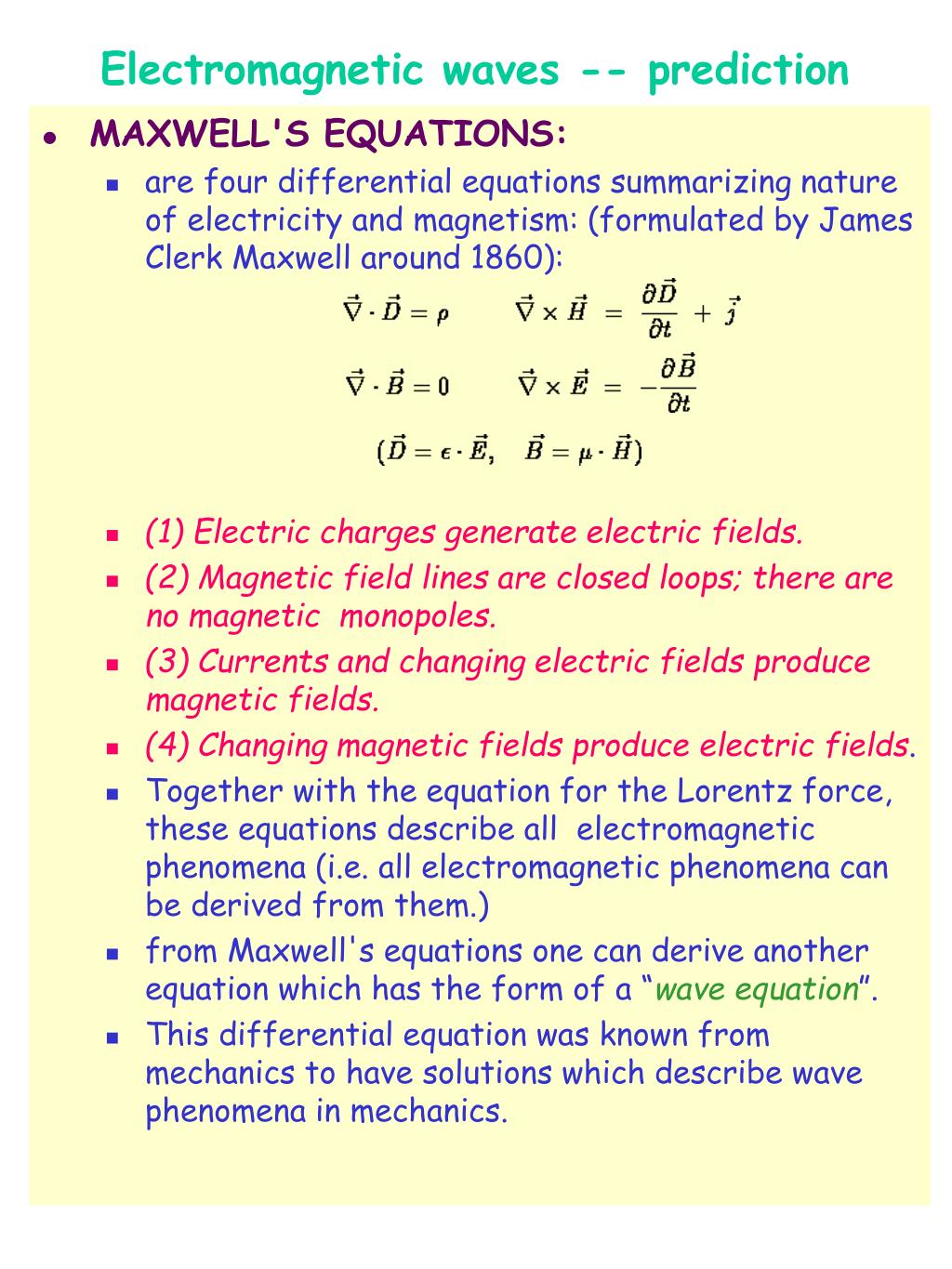 Electromagnetic waves -- prediction

MAXWELL'S EQUATIONS:

are four differential equations summarizing nature of electricity and magnetism: (formulated by James Clerk Maxwell around 1860):

$\vec{\nabla} \cdot \vec{D} = \rho \qquad \vec{\nabla} \times \vec{H} = \frac{\partial \vec{D}}{\partial t} + \vec{j}$

$\vec{\nabla} \cdot \vec{B} = 0 \qquad \vec{\nabla} \times \vec{E} = -\frac{\partial \vec{B}}{\partial t}$

$(\vec{D} = \epsilon \cdot \vec{E}, \quad \vec{B} = \mu \cdot \vec{H})$

(1) Electric charges generate electric fields.

(2) Magnetic field lines are closed loops; there are no magnetic monopoles.

(3) Currents and changing electric fields produce magnetic fields.

(4) Changing magnetic fields produce electric fields.

Together with the equation for the Lorentz force, these equations describe all electromagnetic phenomena (i.e. all electromagnetic phenomena can be derived from them.)

from Maxwell's equations one can derive another equation which has the form of a “wave equation”.

This differential equation was known from mechanics to have solutions which describe wave phenomena in mechanics.